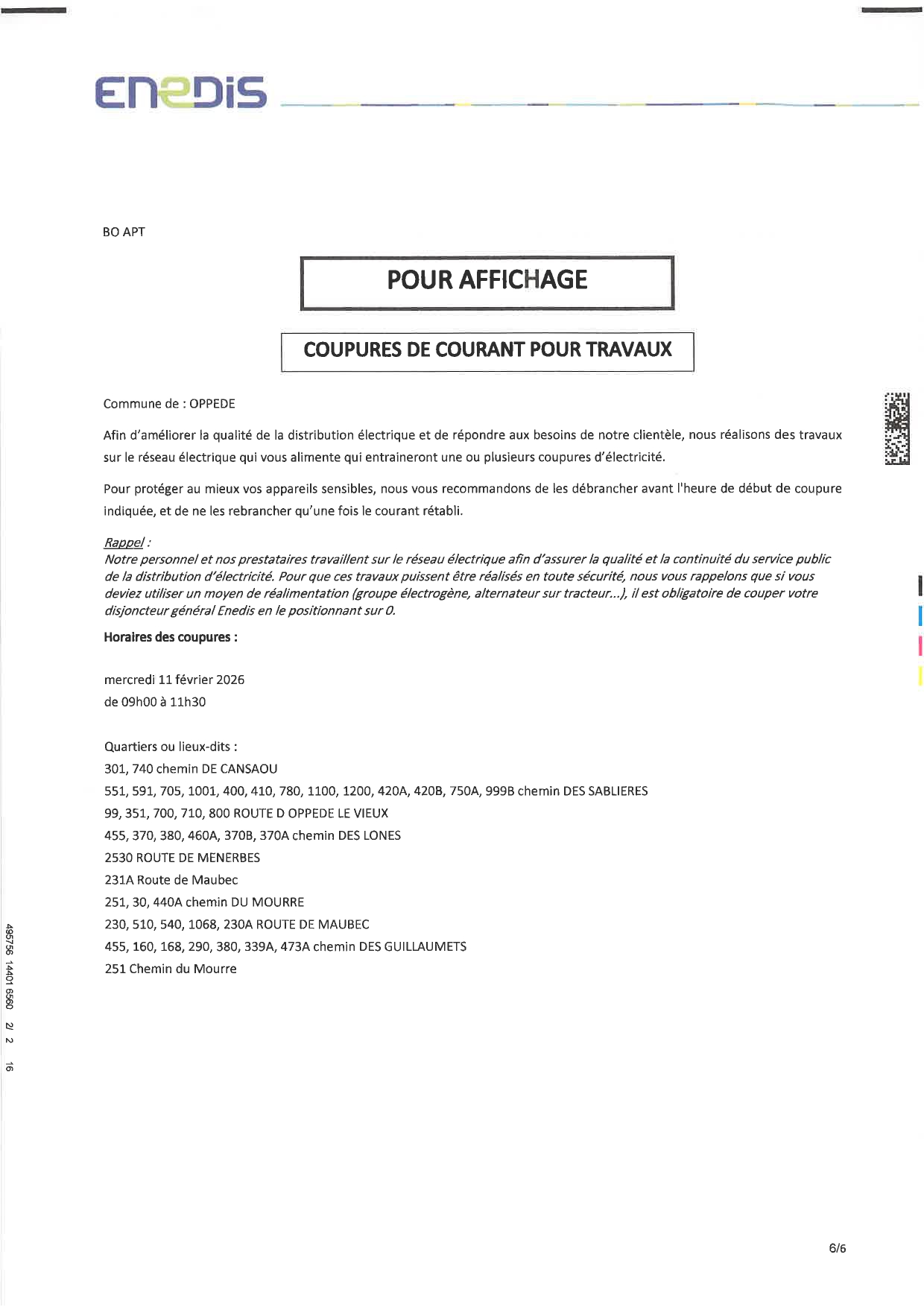 ENEDIS

BO APT

POUR AFFICHAGE

COUPURES DE COURANT POUR TRAVAUX

Commune de : OPPEDE

Afin d'améliorer la qualité de la distribution électrique et de répondre aux besoins de notre clientèle, nous réalisons des travaux sur le réseau électrique qui vous alimente qui entraineront une ou plusieurs coupures d'électricité.

Pour protéger au mieux vos appareils sensibles, nous vous recommandons de les débrancher avant l'heure de début de coupure indiquée, et de ne les rebrancher qu'une fois le courant rétabli.

Rappel :
Notre personnel et nos prestataires travaillent sur le réseau électrique afin d'assurer la qualité et la continuité du service public de la distribution d'électricité. Pour que ces travaux puissent être réalisés en toute sécurité, nous vous rappelons que si vous deviez utiliser un moyen de réalimentation (groupe électrogène, alternateur sur tracteur...), il est obligatoire de couper votre disjoncteur général Enedis en le positionnant sur 0.

Horaires des coupures :

mercredi 11 février 2026
de 09h00 à 11h30

Quartiers ou lieux-dits :
301, 740 chemin DE CANSAOU
551, 591, 705, 1001, 400, 410, 780, 1100, 1200, 420A, 420B, 750A, 999B chemin DES SABLIERES
99, 351, 700, 710, 800 ROUTE D OPPEDE LE VIEUX
455, 370, 380, 460A, 370B, 370A chemin DES LONES
2530 ROUTE DE MENERBES
231A Route de Maubec
251, 30, 440A chemin DU MOURRE
230, 510, 540, 1068, 230A ROUTE DE MAUBEC
455, 160, 168, 290, 380, 339A, 473A chemin DES GUILLAUMETS
251 Chemin du Mourre

495756 14401 6560 2/ 2 16

6/6